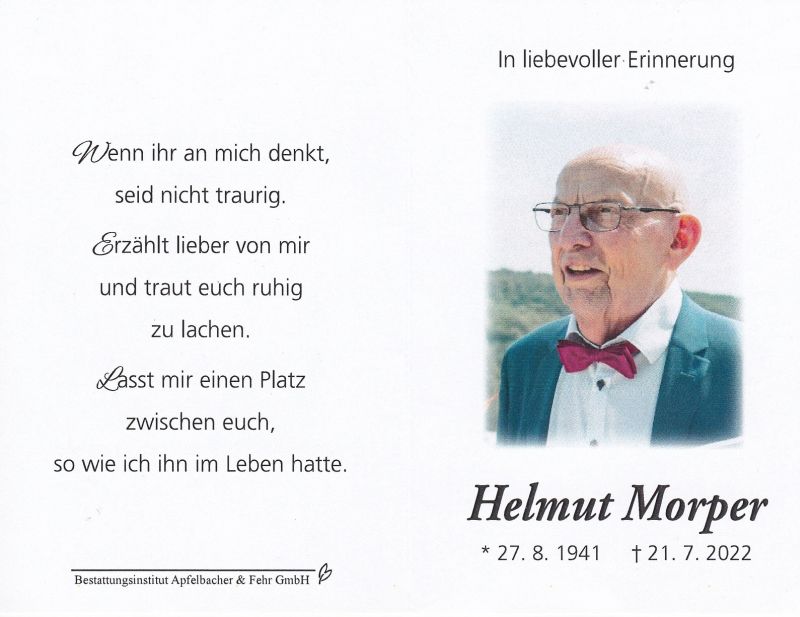 Wenn ihr an mich denkt,
seid nicht traurig.
Erzählt lieber von mir
und traut euch ruhig
zu lachen.
Lasst mir einen Platz
zwischen euch,
so wie ich ihn im Leben hatte.

Bestattungsinstitut Apfelbacher & Fehr GmbH

In liebevoller Erinnerung

Helmut Morper

* 27. 8. 1941 † 21. 7. 2022